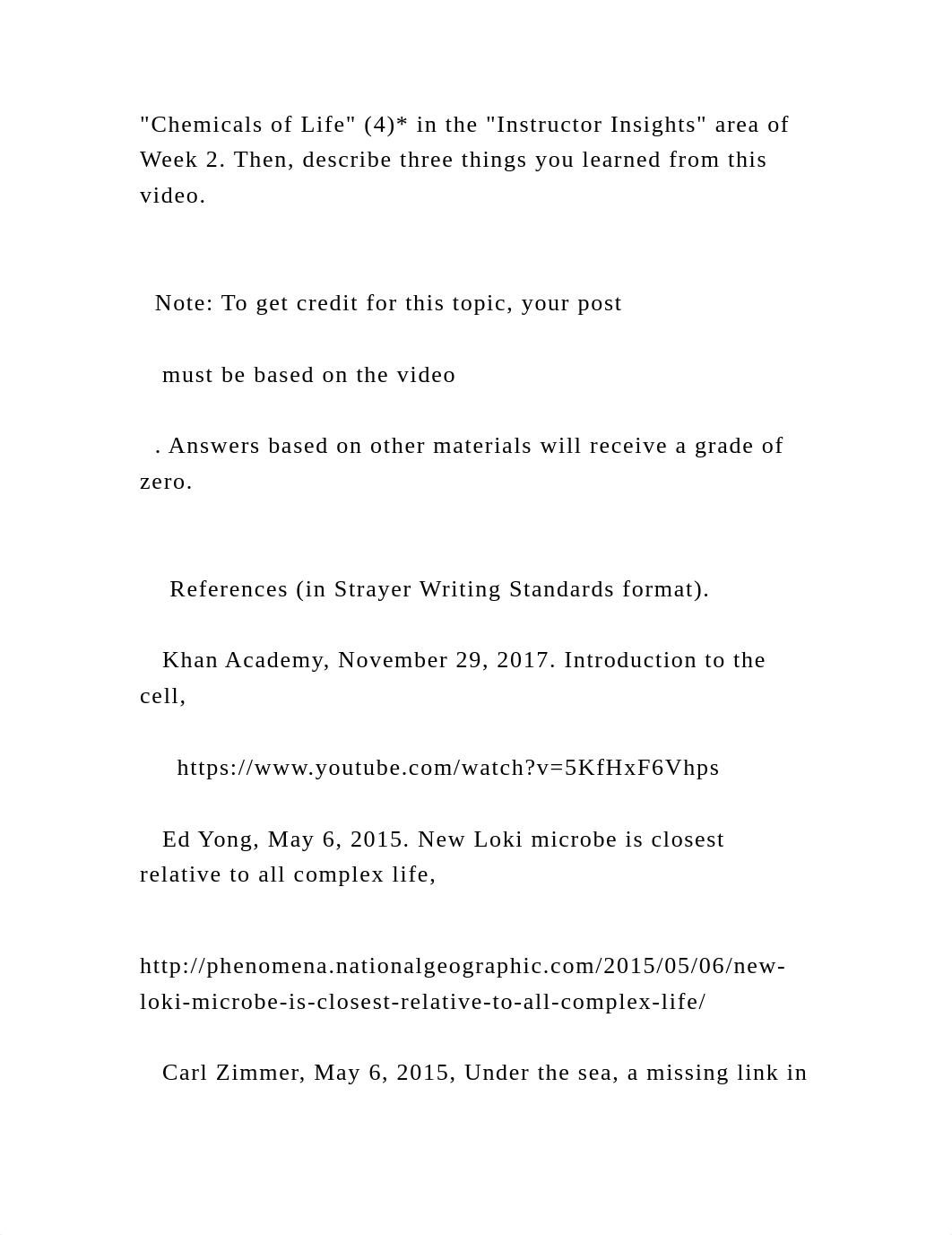 "Chemicals of Life" (4)* in the "Instructor Insights" area of Week 2. Then, describe three things you learned from this video.

Note: To get credit for this topic, your post

must be based on the video

. Answers based on other materials will receive a grade of zero.

References (in Strayer Writing Standards format).

Khan Academy, November 29, 2017. Introduction to the cell,

https://www.youtube.com/watch?v=5KfHxF6Vhps

Ed Yong, May 6, 2015. New Loki microbe is closest relative to all complex life,

http://phenomena.nationalgeographic.com/2015/05/06/new-loki-microbe-is-closest-relative-to-all-complex-life/

Carl Zimmer, May 6, 2015, Under the sea, a missing link in